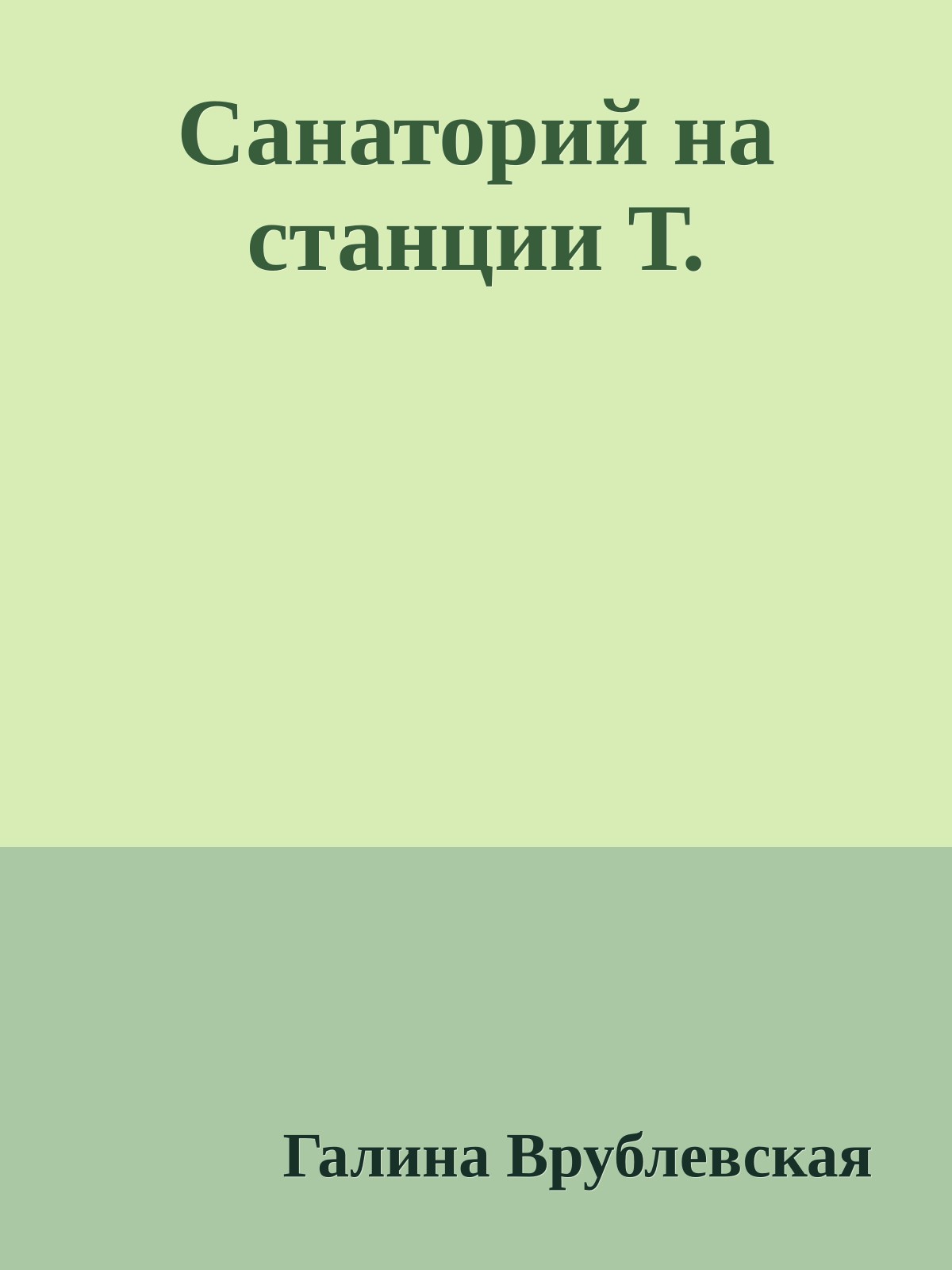 Санаторий на станции Т.

Галина Врублевская